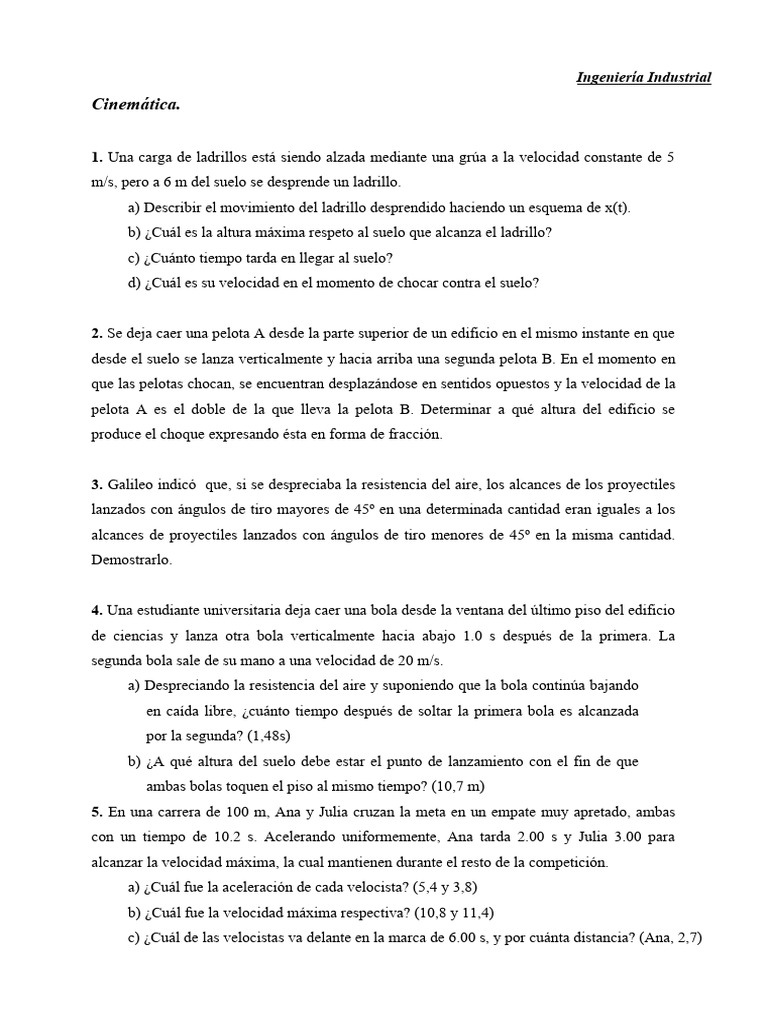 Ingeniería Industrial

Cinemática.

1. Una carga de ladrillos está siendo alzada mediante una grúa a la velocidad constante de 5 m/s, pero a 6 m del suelo se desprende un ladrillo.

a) Describir el movimiento del ladrillo desprendido haciendo un esquema de x(t).

b) ¿Cuál es la altura máxima respeto al suelo que alcanza el ladrillo?

c) ¿Cuánto tiempo tarda en llegar al suelo?

d) ¿Cuál es su velocidad en el momento de chocar contra el suelo?

2. Se deja caer una pelota A desde la parte superior de un edificio en el mismo instante en que desde el suelo se lanza verticalmente y hacia arriba una segunda pelota B. En el momento en que las pelotas chocan, se encuentran desplazándose en sentidos opuestos y la velocidad de la pelota A es el doble de la que lleva la pelota B. Determinar a qué altura del edificio se produce el choque expresando ésta en forma de fracción.

3. Galileo indicó que, si se despreciaba la resistencia del aire, los alcances de los proyectiles lanzados con ángulos de tiro mayores de 45º en una determinada cantidad eran iguales a los alcances de proyectiles lanzados con ángulos de tiro menores de 45º en la misma cantidad. Demostrarlo.

4. Una estudiante universitaria deja caer una bola desde la ventana del último piso del edificio de ciencias y lanza otra bola verticalmente hacia abajo 1.0 s después de la primera. La segunda bola sale de su mano a una velocidad de 20 m/s.

a) Despreciando la resistencia del aire y suponiendo que la bola continúa bajando en caída libre, ¿cuánto tiempo después de soltar la primera bola es alcanzada por la segunda? (1,48s)

b) ¿A qué altura del suelo debe estar el punto de lanzamiento con el fin de que ambas bolas toquen el piso al mismo tiempo? (10,7 m)

5. En una carrera de 100 m, Ana y Julia cruzan la meta en un empate muy apretado, ambas con un tiempo de 10.2 s. Acelerando uniformemente, Ana tarda 2.00 s y Julia 3.00 para alcanzar la velocidad máxima, la cual mantienen durante el resto de la competición.

a) ¿Cuál fue la aceleración de cada velocista? (5,4 y 3,8)

b) ¿Cuál fue la velocidad máxima respectiva? (10,8 y 11,4)

c) ¿Cuál de las velocistas va delante en la marca de 6.00 s, y por cuánta distancia? (Ana, 2,7)